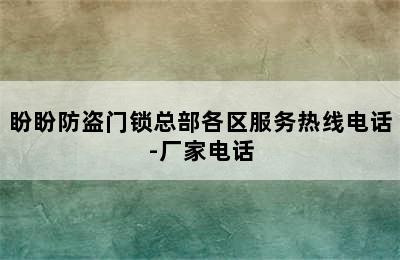 盼盼防盗门锁总部各区服务热线电话-厂家电话